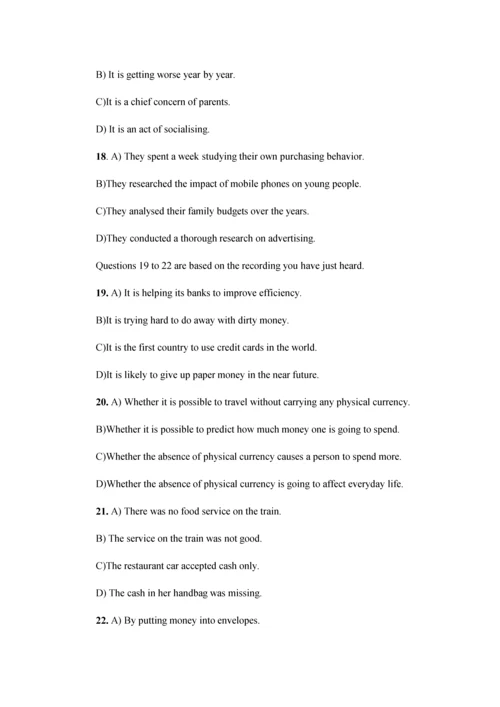 B) It is getting worse year by year.

C)It is a chief concern of parents.

D) It is an act of socialising.

18. A) They spent a week studying their own purchasing behavior.

B)They researched the impact of mobile phones on young people.

C)They analysed their family budgets over the years.

D)They conducted a thorough research on advertising.

Questions 19 to 22 are based on the recording you have just heard.

19. A) It is helping its banks to improve efficiency.

B)It is trying hard to do away with dirty money.

C)It is the first country to use credit cards in the world.

D)It is likely to give up paper money in the near future.

20. A) Whether it is possible to travel without carrying any physical currency.

B)Whether it is possible to predict how much money one is going to spend.

C)Whether the absence of physical currency causes a person to spend more.

D)Whether the absence of physical currency is going to affect everyday life.

21. A) There was no food service on the train.

B) The service on the train was not good.

C)The restaurant car accepted cash only.

D) The cash in her handbag was missing.

22. A) By putting money into envelopes.